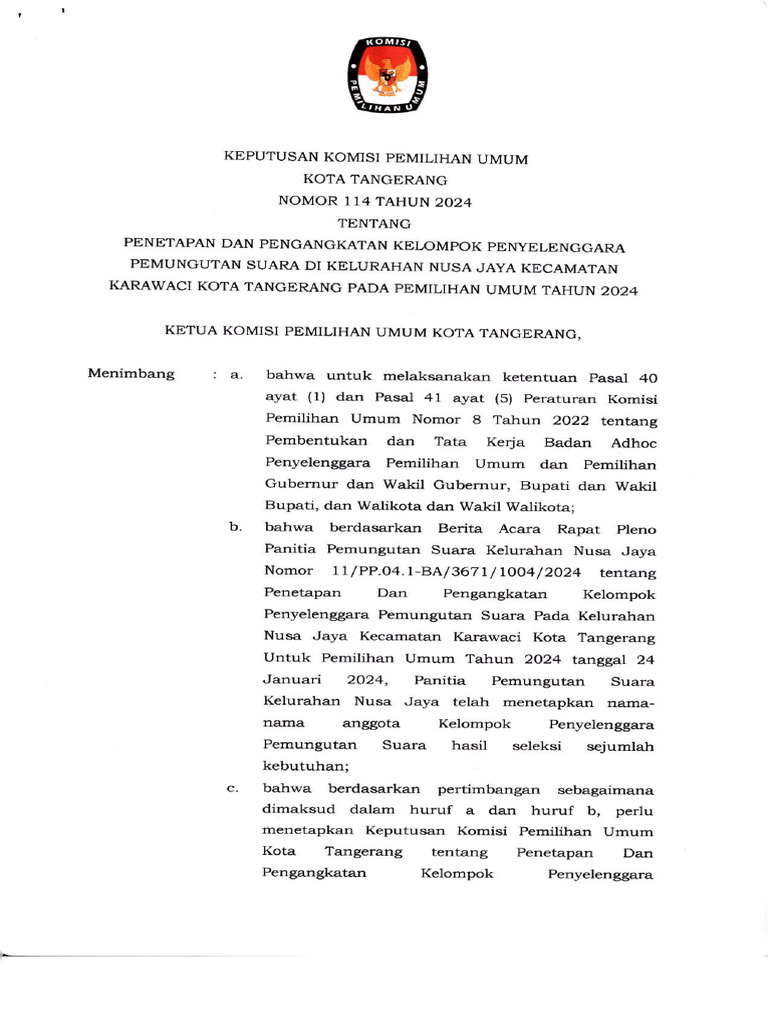 KOMISI PEMILIHAN UMUM

KEPUTUSAN KOMISI PEMILIHAN UMUM
KOTA TANGERANG
NOMOR 114 TAHUN 2024
TENTANG
PENETAPAN DAN PENGANGKATAN KELOMPOK PENYELENGGARA PEMUNGUTAN SUARA DI KELURAHAN NUSA JAYA KECAMATAN KARAWACI KOTA TANGERANG PADA PEMILIHAN UMUM TAHUN 2024

KETUA KOMISI PEMILIHAN UMUM KOTA TANGERANG,

Menimbang : a. bahwa untuk melaksanakan ketentuan Pasal 40 ayat (1) dan Pasal 41 ayat (5) Peraturan Komisi Pemilihan Umum Nomor 8 Tahun 2022 tentang Pembentukan dan Tata Kerja Badan Adhoc Penyelenggara Pemilihan Umum dan Pemilihan Gubernur dan Wakil Gubernur, Bupati dan Wakil Bupati, dan Walikota dan Wakil Walikota;

b. bahwa berdasarkan Berita Acara Rapat Pleno Panitia Pemungutan Suara Kelurahan Nusa Jaya Nomor 11/PP.04.1-BA/3671/1004/2024 tentang Penetapan Dan Pengangkatan Kelompok Penyelenggara Pemungutan Suara Pada Kelurahan Nusa Jaya Kecamatan Karawaci Kota Tangerang Untuk Pemilihan Umum Tahun 2024 tanggal 24 Januari 2024, Panitia Pemungutan Suara Kelurahan Nusa Jaya telah menetapkan nama-nama anggota Kelompok Penyelenggara Pemungutan Suara hasil seleksi sejumlah kebutuhan;

c. bahwa berdasarkan pertimbangan sebagaimana dimaksud dalam huruf a dan huruf b, perlu menetapkan Keputusan Komisi Pemilihan Umum Kota Tangerang tentang Penetapan Dan Pengangkatan Kelompok Penyelenggara